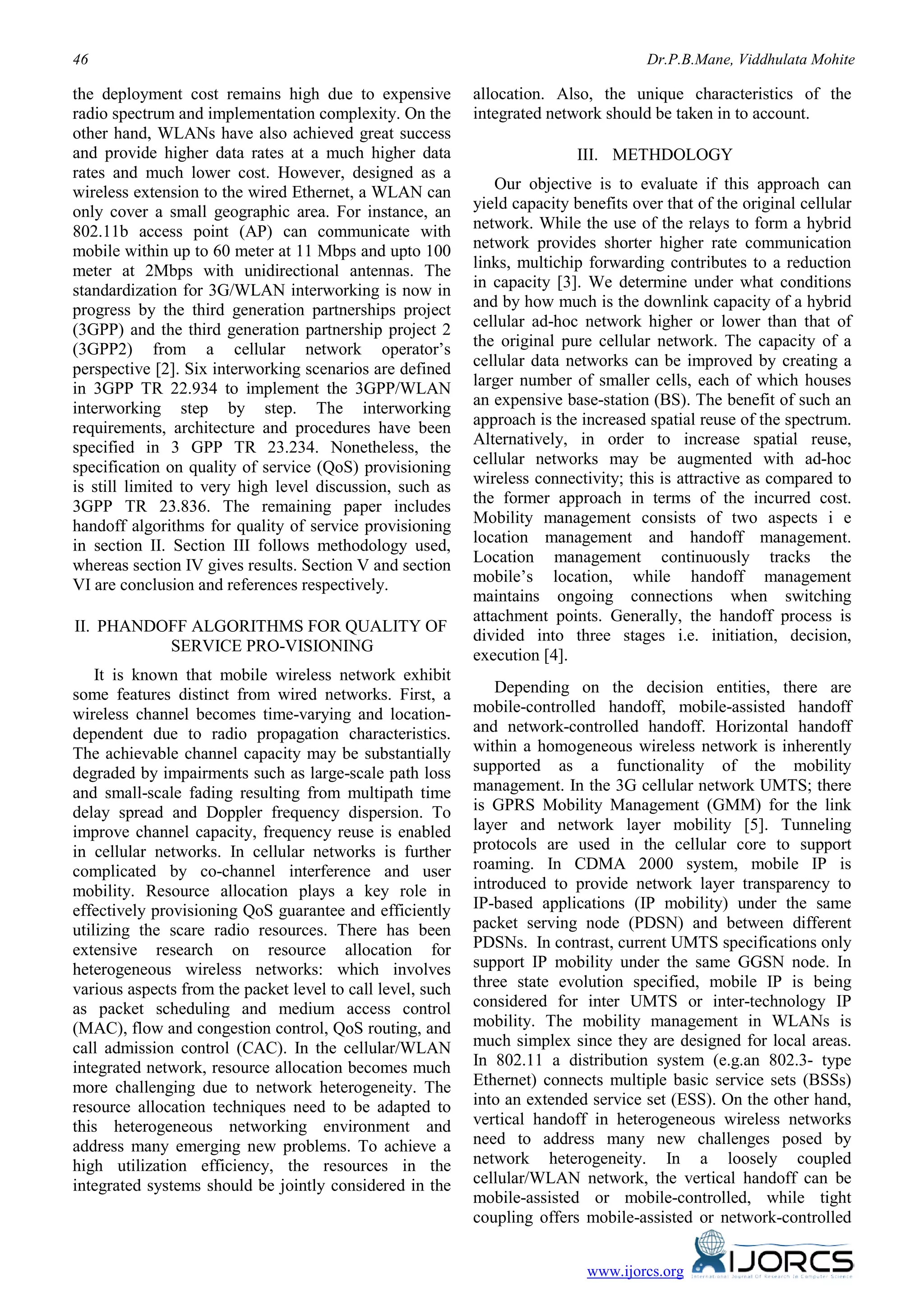 46 Dr.P.B.Mane, Viddhulata Mohite

the deployment cost remains high due to expensive radio spectrum and implementation complexity. On the other hand, WLANs have also achieved great success and provide higher data rates at a much higher data rates and much lower cost. However, designed as a wireless extension to the wired Ethernet, a WLAN can only cover a small geographic area. For instance, an 802.11b access point (AP) can communicate with mobile within up to 60 meter at 11 Mbps and upto 100 meter at 2Mbps with unidirectional antennas. The standardization for 3G/WLAN interworking is now in progress by the third generation partnerships project (3GPP) and the third generation partnership project 2 (3GPP2) from a cellular network operator's perspective [2]. Six interworking scenarios are defined in 3GPP TR 22.934 to implement the 3GPP/WLAN interworking step by step. The interworking requirements, architecture and procedures have been specified in 3 GPP TR 23.234. Nonetheless, the specification on quality of service (QoS) provisioning is still limited to very high level discussion, such as 3GPP TR 23.836. The remaining paper includes handoff algorithms for quality of service provisioning in section II. Section III follows methodology used, whereas section IV gives results. Section V and section VI are conclusion and references respectively.

II. PHANDOFF ALGORITHMS FOR QUALITY OF SERVICE PRO-VISIONING

It is known that mobile wireless network exhibit some features distinct from wired networks. First, a wireless channel becomes time-varying and location-dependent due to radio propagation characteristics. The achievable channel capacity may be substantially degraded by impairments such as large-scale path loss and small-scale fading resulting from multipath time delay spread and Doppler frequency dispersion. To improve channel capacity, frequency reuse is enabled in cellular networks. In cellular networks is further complicated by co-channel interference and user mobility. Resource allocation plays a key role in effectively provisioning QoS guarantee and efficiently utilizing the scare radio resources. There has been extensive research on resource allocation for heterogeneous wireless networks: which involves various aspects from the packet level to call level, such as packet scheduling and medium access control (MAC), flow and congestion control, QoS routing, and call admission control (CAC). In the cellular/WLAN integrated network, resource allocation becomes much more challenging due to network heterogeneity. The resource allocation techniques need to be adapted to this heterogeneous networking environment and address many emerging new problems. To achieve a high utilization efficiency, the resources in the integrated systems should be jointly considered in the allocation. Also, the unique characteristics of the integrated network should be taken in to account.

III. METHDOLOGY

Our objective is to evaluate if this approach can yield capacity benefits over that of the original cellular network. While the use of the relays to form a hybrid network provides shorter higher rate communication links, multichip forwarding contributes to a reduction in capacity [3]. We determine under what conditions and by how much is the downlink capacity of a hybrid cellular ad-hoc network higher or lower than that of the original pure cellular network. The capacity of a cellular data networks can be improved by creating a larger number of smaller cells, each of which houses an expensive base-station (BS). The benefit of such an approach is the increased spatial reuse of the spectrum. Alternatively, in order to increase spatial reuse, cellular networks may be augmented with ad-hoc wireless connectivity; this is attractive as compared to the former approach in terms of the incurred cost. Mobility management consists of two aspects i e location management and handoff management. Location management continuously tracks the mobile's location, while handoff management maintains ongoing connections when switching attachment points. Generally, the handoff process is divided into three stages i.e. initiation, decision, execution [4].

Depending on the decision entities, there are mobile-controlled handoff, mobile-assisted handoff and network-controlled handoff. Horizontal handoff within a homogeneous wireless network is inherently supported as a functionality of the mobility management. In the 3G cellular network UMTS; there is GPRS Mobility Management (GMM) for the link layer and network layer mobility [5]. Tunneling protocols are used in the cellular core to support roaming. In CDMA 2000 system, mobile IP is introduced to provide network layer transparency to IP-based applications (IP mobility) under the same packet serving node (PDSN) and between different PDSNs. In contrast, current UMTS specifications only support IP mobility under the same GGSN node. In three state evolution specified, mobile IP is being considered for inter UMTS or inter-technology IP mobility. The mobility management in WLANs is much simplex since they are designed for local areas. In 802.11 a distribution system (e.g.an 802.3- type Ethernet) connects multiple basic service sets (BSSs) into an extended service set (ESS). On the other hand, vertical handoff in heterogeneous wireless networks need to address many new challenges posed by network heterogeneity. In a loosely coupled cellular/WLAN network, the vertical handoff can be mobile-assisted or mobile-controlled, while tight coupling offers mobile-assisted or network-controlled

www.ijorcs.org IJORCS International Journal Of Research In Computer Science